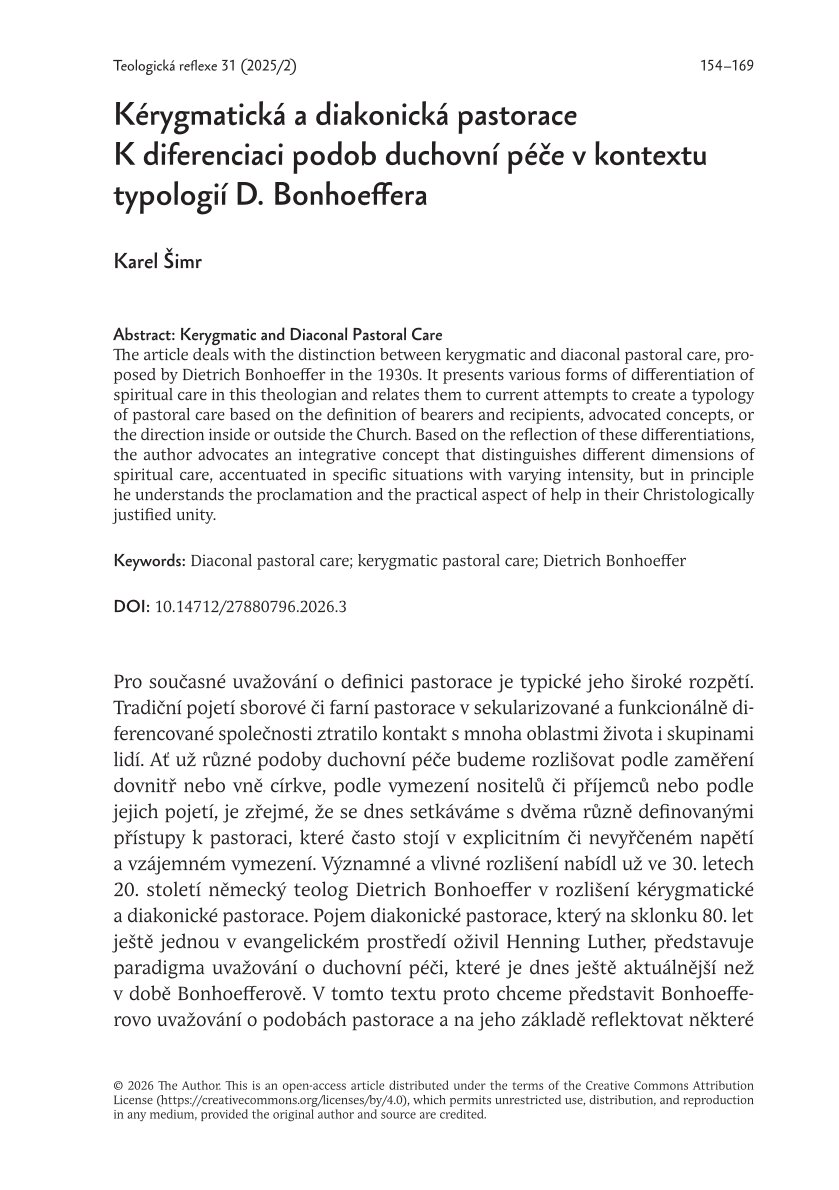 Teologická reflexe 31 (2025/2)

154–169

Kérygmatická a diakonická pastorace
K diferenciaci podob duchovní péče v kontextu typologií D. Bonhoeffera

Karel Šimr

Abstract: Kerygmatic and Diaconal Pastoral Care
The article deals with the distinction between kerygmatic and diaconal pastoral care, proposed by Dietrich Bonhoeffer in the 1930s. It presents various forms of differentiation of spiritual care in this theologian and relates them to current attempts to create a typology of pastoral care based on the definition of bearers and recipients, advocated concepts, or the direction inside or outside the Church. Based on the reflection of these differentiations, the author advocates an integrative concept that distinguishes different dimensions of spiritual care, accentuated in specific situations with varying intensity, but in principle he understands the proclamation and the practical aspect of help in their Christologically justified unity.

Keywords: Diaconal pastoral care; kerygmatic pastoral care; Dietrich Bonhoeffer

DOI: 10.14712/27880796.2026.3

Pro současné uvažování o definici pastorace je typické jeho široké rozpětí. Tradiční pojetí sborové či farní pastorace v sekularizované a funkcionálně diferencované společnosti ztratilo kontakt s mnoha oblastmi života i skupinami lidí. Ať už různé podoby duchovní péče budeme rozlišovat podle zaměření dovnitř nebo vně církve, podle vymezení nositelů či příjemců nebo podle jejich pojetí, je zřejmé, že se dnes setkáváme s dvěma různě definovanými přístupy k pastoraci, které často stojí v explicitním či nevyřčeném napětí a vzájemném vymezení. Významné a vlivné rozlišení nabídl už ve 30. letech 20. století německý teolog Dietrich Bonhoeffer v rozlišení kérygmatické a diakonické pastorace. Pojem diakonické pastorace, který na sklonku 80. let ještě jednou v evangelickém prostředí oživil Henning Luther, představuje paradigma uvažování o duchovní péči, které je dnes ještě aktuálnější než v době Bonhoefferově. V tomto textu proto chceme představit Bonhoefferovo uvažování o podobách pastorace a na jeho základě reflektovat některé

© 2026 The Author. This is an open-access article distributed under the terms of the Creative Commons Attribution License (https://creativecommons.org/licenses/by/4.0), which permits unrestricted use, distribution, and reproduction in any medium, provided the original author and source are credited.